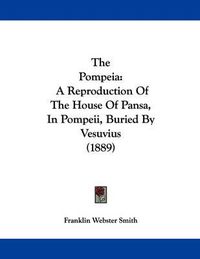 The
Pompeia:
A Reproduction Of
The House Of Pansa,
In Pompeii, Buried By
Vesuvius
(1889)

Franklin Webster Smith